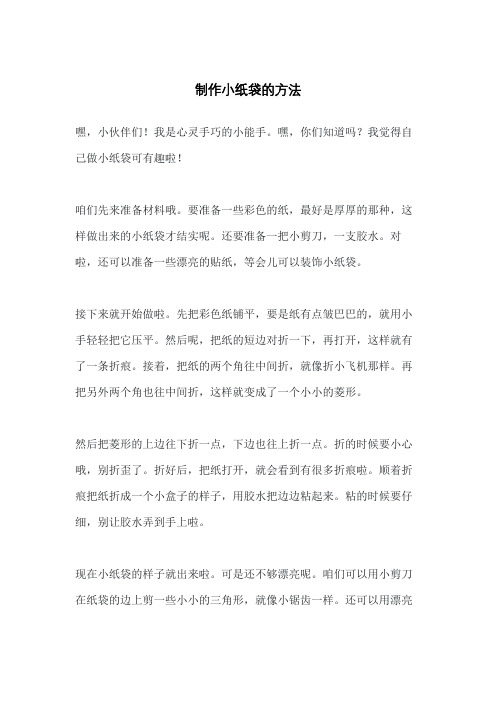 制作小纸袋的方法

嘿，小伙伴们！我是心灵手巧的小能手。嘿，你们知道吗？我觉得自己做小纸袋可有趣啦！

咱们先来准备材料哦。要准备一些彩色的纸，最好是厚厚的那种，这样做出来的小纸袋才结实呢。还要准备一把小剪刀，一支胶水。对啦，还可以准备一些漂亮的贴纸，等会儿可以装饰小纸袋。

接下来就开始做啦。先把彩色纸铺平，要是纸有点皱巴巴的，就用小手轻轻把它压平。然后呢，把纸的短边对折一下，再打开，这样就有了一条折痕。接着，把纸的两个角往中间折，就像折小飞机那样。再把另外两个角也往中间折，这样就变成了一个小小的菱形。

然后把菱形的上边往下折一点，下边也往上折一点。折的时候要小心哦，别折歪了。折好后，把纸打开，就会看到有很多折痕啦。顺着折痕把纸折成一个小盒子的样子，用胶水把边边粘起来。粘的时候要仔细，别让胶水弄到手上啦。

现在小纸袋的样子就出来啦。可是还不够漂亮呢。咱们可以用小剪刀在纸袋的边上剪一些小小的三角形，就像小锯齿一样。还可以用漂亮